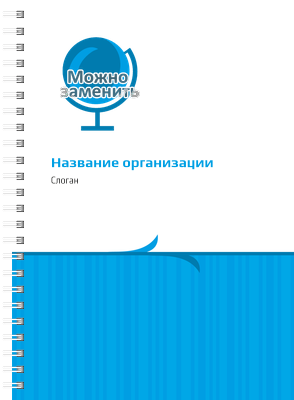 Можно заменить

Название организации

Слоган